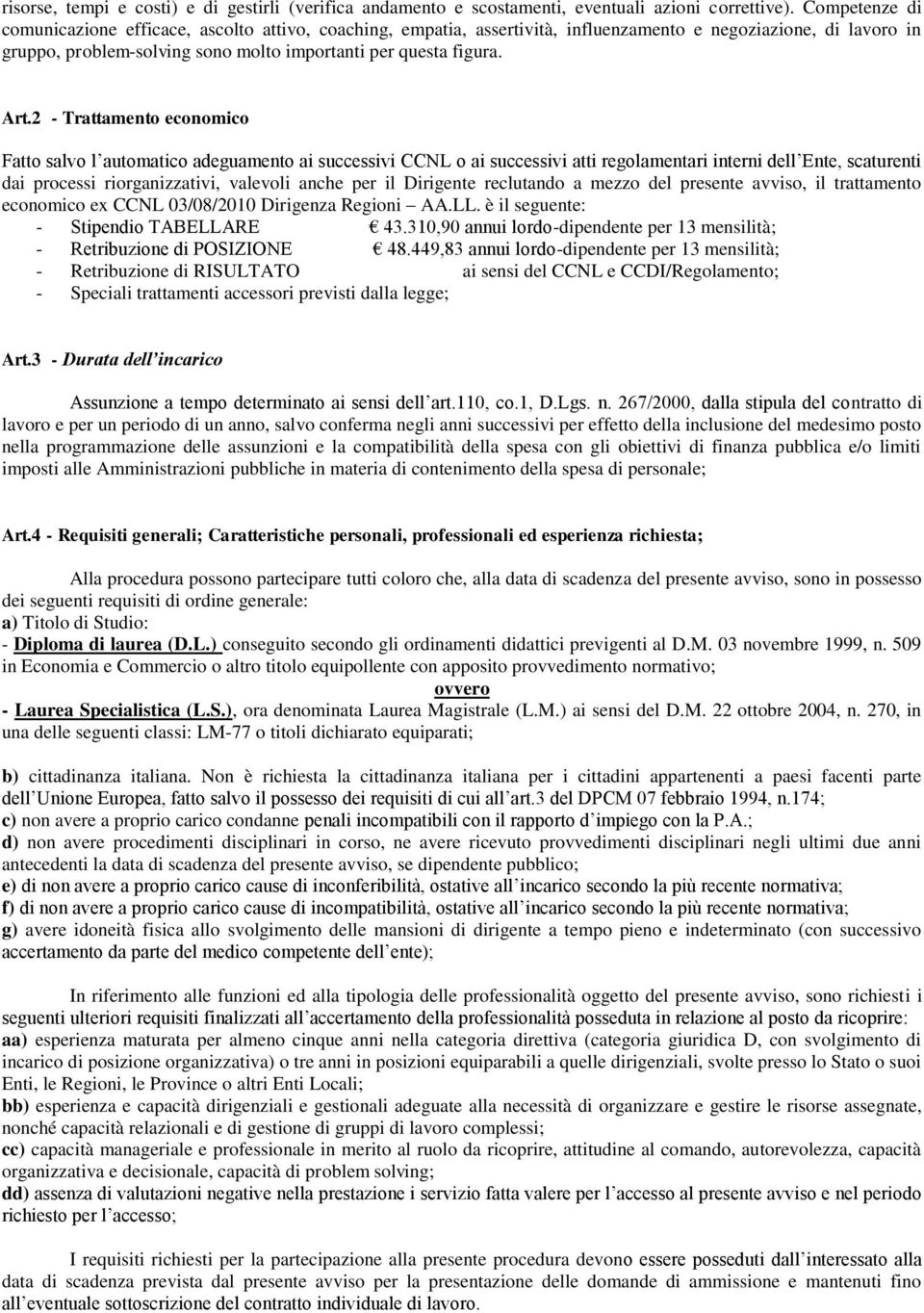 risorse, tempi e costi) e di gestirli (verifica andamento e scostamenti, eventuali azioni correttive). Competenze di comunicazione efficace, ascolto attivo, coaching, empatia, assertività, influenzamento e negoziazione, di lavoro in gruppo, problem-solving sono molto importanti per questa figura.

Art.2 - Trattamento economico

Fatto salvo l'automatico adeguamento ai successivi CCNL o ai successivi atti regolamentari interni dell'Ente, scaturenti dai processi riorganizzativi, valevoli anche per il Dirigente reclutando a mezzo del presente avviso, il trattamento economico ex CCNL 03/08/2010 Dirigenza Regioni – AA.LL. è il seguente:
- Stipendio TABELLARE € 43.310,90 annui lordo-dipendente per 13 mensilità;
- Retribuzione di POSIZIONE € 48.449,83 annui lordo-dipendente per 13 mensilità;
- Retribuzione di RISULTATO ai sensi del CCNL e CCDI/Regolamento;
- Speciali trattamenti accessori previsti dalla legge;

Art.3 - Durata dell'incarico

Assunzione a tempo determinato ai sensi dell'art.110, co.1, D.Lgs. n. 267/2000, dalla stipula del contratto di lavoro e per un periodo di un anno, salvo conferma negli anni successivi per effetto della inclusione del medesimo posto nella programmazione delle assunzioni e la compatibilità della spesa con gli obiettivi di finanza pubblica e/o limiti imposti alle Amministrazioni pubbliche in materia di contenimento della spesa di personale;

Art.4 - Requisiti generali; Caratteristiche personali, professionali ed esperienza richiesta;

Alla procedura possono partecipare tutti coloro che, alla data di scadenza del presente avviso, sono in possesso dei seguenti requisiti di ordine generale:
a) Titolo di Studio:
- Diploma di laurea (D.L.) conseguito secondo gli ordinamenti didattici previgenti al D.M. 03 novembre 1999, n. 509 in Economia e Commercio o altro titolo equipollente con apposito provvedimento normativo;
ovvero
- Laurea Specialistica (L.S.), ora denominata Laurea Magistrale (L.M.) ai sensi del D.M. 22 ottobre 2004, n. 270, in una delle seguenti classi: LM-77 o titoli dichiarato equiparati;

b) cittadinanza italiana. Non è richiesta la cittadinanza italiana per i cittadini appartenenti a paesi facenti parte dell'Unione Europea, fatto salvo il possesso dei requisiti di cui all'art.3 del DPCM 07 febbraio 1994, n.174;
c) non avere a proprio carico condanne penali incompatibili con il rapporto d'impiego con la P.A.;
d) non avere procedimenti disciplinari in corso, ne avere ricevuto provvedimenti disciplinari negli ultimi due anni antecedenti la data di scadenza del presente avviso, se dipendente pubblico;
e) di non avere a proprio carico cause di inconferibilità, ostative all'incarico secondo la più recente normativa;
f) di non avere a proprio carico cause di incompatibilità, ostative all'incarico secondo la più recente normativa;
g) avere idoneità fisica allo svolgimento delle mansioni di dirigente a tempo pieno e indeterminato (con successivo accertamento da parte del medico competente dell'ente);

In riferimento alle funzioni ed alla tipologia delle professionalità oggetto del presente avviso, sono richiesti i seguenti ulteriori requisiti finalizzati all'accertamento della professionalità posseduta in relazione al posto da ricoprire:
aa) esperienza maturata per almeno cinque anni nella categoria direttiva (categoria giuridica D, con svolgimento di incarico di posizione organizzativa) o tre anni in posizioni equiparabili a quelle dirigenziali, svolte presso lo Stato o suoi Enti, le Regioni, le Province o altri Enti Locali;
bb) esperienza e capacità dirigenziali e gestionali adeguate alla necessità di organizzare e gestire le risorse assegnate, nonché capacità relazionali e di gestione di gruppi di lavoro complessi;
cc) capacità manageriale e professionale in merito al ruolo da ricoprire, attitudine al comando, autorevolezza, capacità organizzativa e decisionale, capacità di problem solving;
dd) assenza di valutazioni negative nella prestazione i servizio fatta valere per l'accesso al presente avviso e nel periodo richiesto per l'accesso;

I requisiti richiesti per la partecipazione alla presente procedura devono essere posseduti dall'interessato alla data di scadenza prevista dal presente avviso per la presentazione delle domande di ammissione e mantenuti fino all'eventuale sottoscrizione del contratto individuale di lavoro.